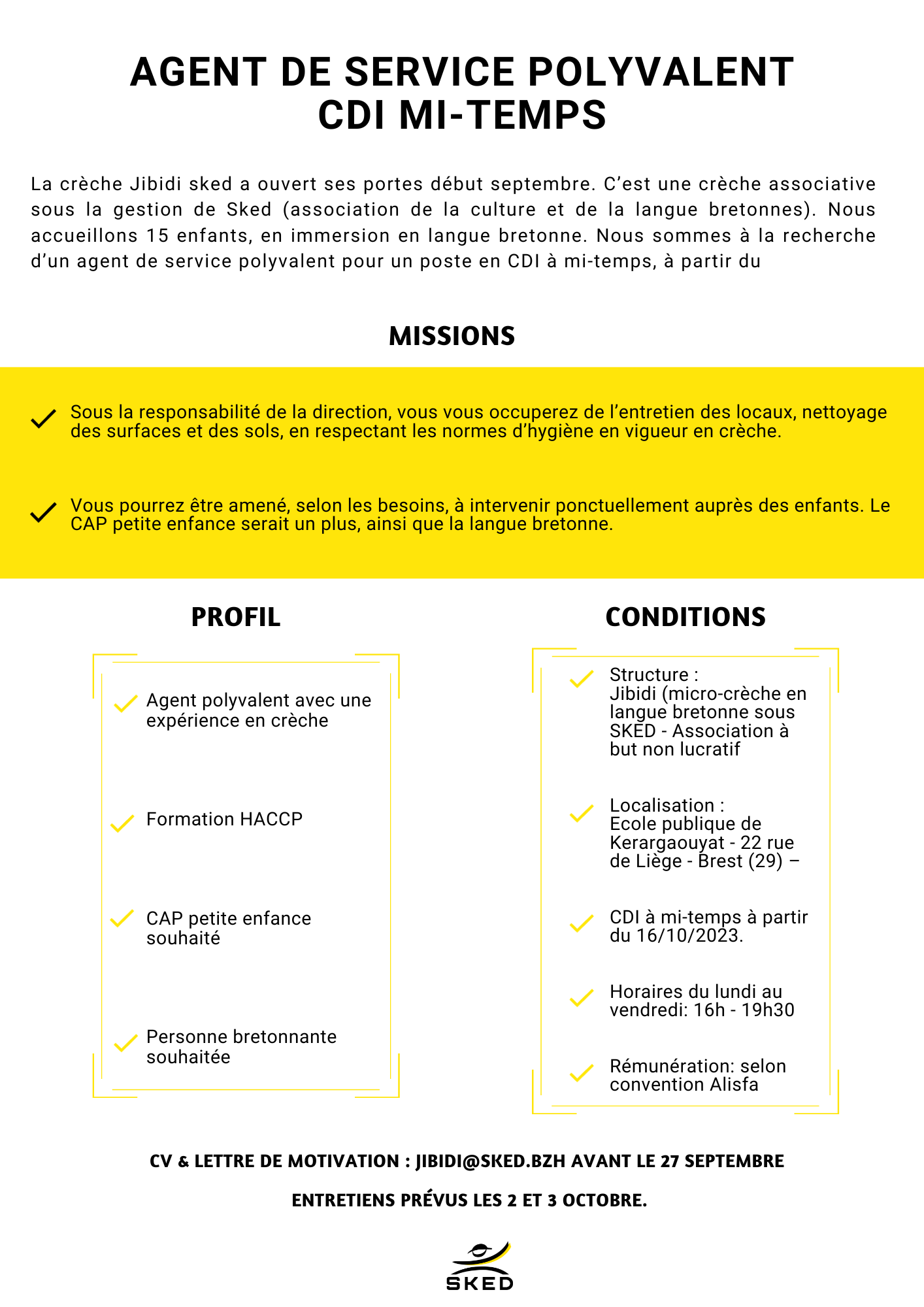 AGENT DE SERVICE POLYVALENT
CDI MI-TEMPS

La crèche Jibidi sked a ouvert ses portes début septembre. C'est une crèche associative sous la gestion de Sked (association de la culture et de la langue bretonnes). Nous accueillons 15 enfants, en immersion en langue bretonne. Nous sommes à la recherche d'un agent de service polyvalent pour un poste en CDI à mi-temps, à partir du

MISSIONS

Sous la responsabilité de la direction, vous vous occuperez de l'entretien des locaux, nettoyage des surfaces et des sols, en respectant les normes d'hygiène en vigueur en crèche.

Vous pourrez être amené, selon les besoins, à intervenir ponctuellement auprès des enfants. Le CAP petite enfance serait un plus, ainsi que la langue bretonne.

PROFIL

Agent polyvalent avec une expérience en crèche

Formation HACCP

CAP petite enfance souhaité

Personne bretonnante souhaitée

CONDITIONS

Structure : Jibidi (micro-crèche en langue bretonne sous SKED - Association à but non lucratif

Localisation : Ecole publique de Kerargaouyat - 22 rue de Liège - Brest (29) –

CDI à mi-temps à partir du 16/10/2023.

Horaires du lundi au vendredi: 16h - 19h30

Rémunération: selon convention Alisfa

CV & LETTRE DE MOTIVATION : JIBIDI@SKED.BZH AVANT LE 27 SEPTEMBRE

ENTRETIENS PRÉVUS LES 2 ET 3 OCTOBRE.

SKED